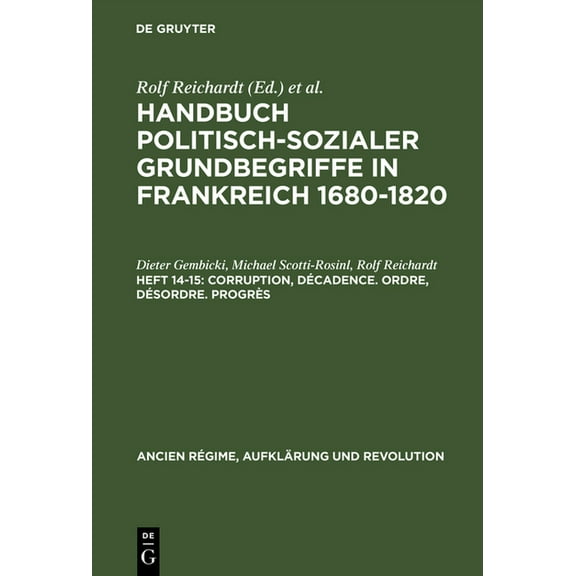 DE GRUYTER

Rolf Reichardt (Ed.) et al.

HANDBUCH POLITISCH-SOZIALER GRUNDBEGRIFFE IN FRANKREICH 1680-1820

Dieter Gembicki, Michael Scotti-Rosinl, Rolf Reichardt

HEFT 14-15: CORRUPTION, DÉCADENCE. ORDRE, DÉSORDRE. PROGRÈS

ANCIEN RÉGIME, AUFKLÄRUNG UND REVOLUTION

DE G